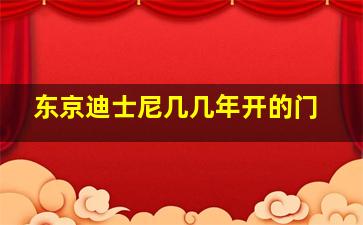 东京迪士尼几几年开的门